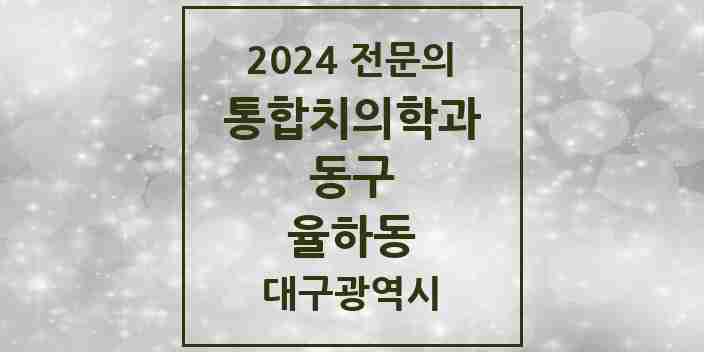 2024 전문의
통합치의학과
동구
율하동
대구광역시